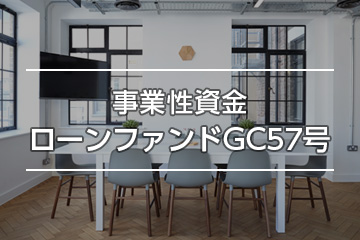 事業性資金
ローンファンドGC57号